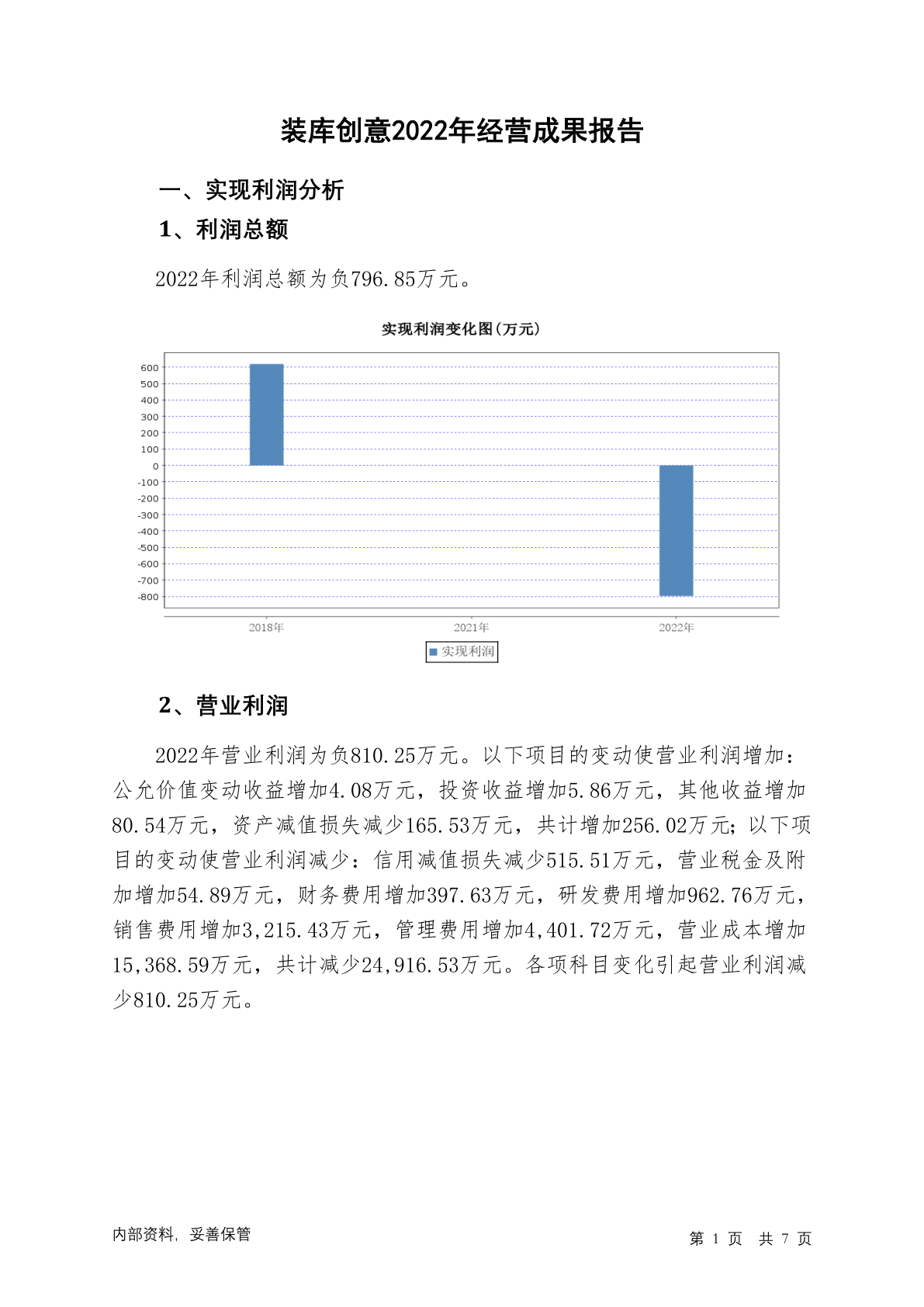 装库创意2022年经营成果报告

一、实现利润分析

1、利润总额

2022年利润总额为负796.85万元。

实现利润变化图(万元)

600
500
400
300
200
100
0
-100
-200
-300
-400
-500
-600
-700
-800

2018年
2021年
2022年

实现利润

2、营业利润

2022年营业利润为负810.25万元。以下项目的变动使营业利润增加：公允价值变动收益增加4.08万元，投资收益增加5.86万元，其他收益增加80.54万元，资产减值损失减少165.53万元，共计增加256.02万元；以下项目的变动使营业利润减少：信用减值损失减少515.51万元，营业税金及附加增加54.89万元，财务费用增加397.63万元，研发费用增加962.76万元，销售费用增加3,215.43万元，管理费用增加4,401.72万元，营业成本增加15,368.59万元，共计减少24,916.53万元。各项科目变化引起营业利润减少810.25万元。

内部资料，妥善保管

第 1 页 共 7 页